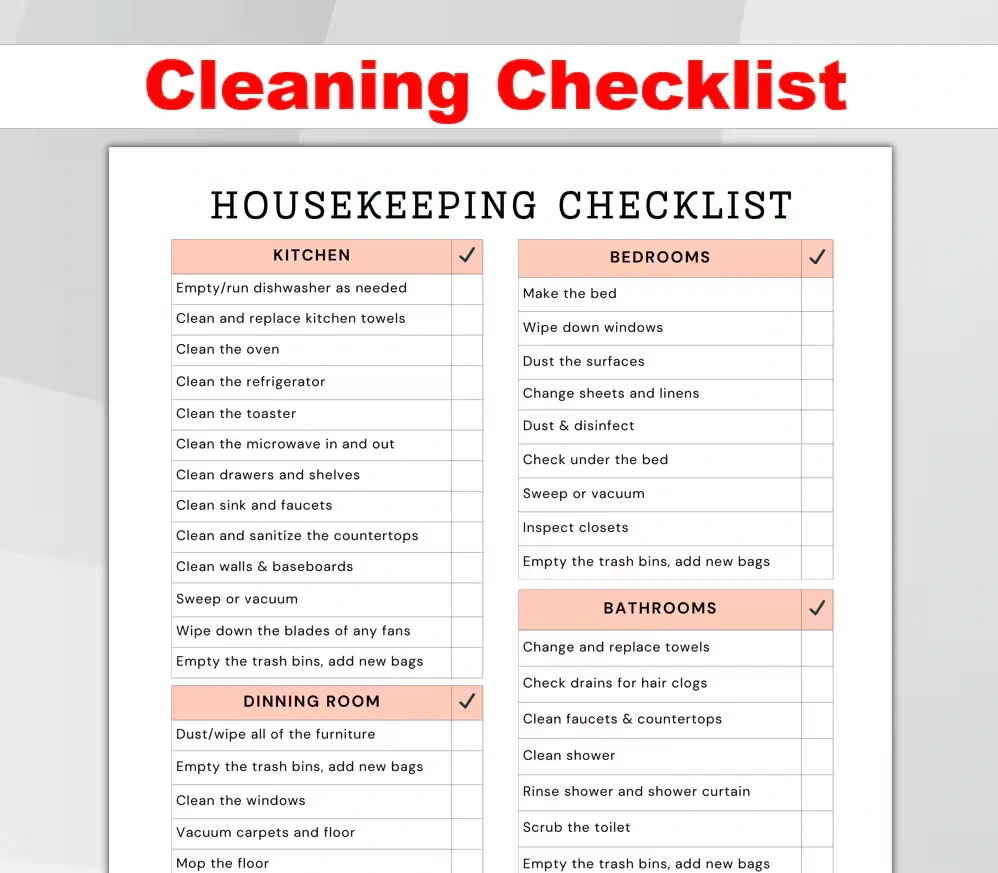 Cleaning Checklist

HOUSEKEEPING CHECKLIST

| KITCHEN | ✓ |
|---|---|
| Empty/run dishwasher as needed | |
| Clean and replace kitchen towels | |
| Clean the oven | |
| Clean the refrigerator | |
| Clean the toaster | |
| Clean the microwave in and out | |
| Clean drawers and shelves | |
| Clean sink and faucets | |
| Clean and sanitize the countertops | |
| Clean walls & baseboards | |
| Sweep or vacuum | |
| Wipe down the blades of any fans | |
| Empty the trash bins, add new bags | |

| DINNING ROOM | ✓ |
|---|---|
| Dust/wipe all of the furniture | |
| Empty the trash bins, add new bags | |
| Clean the windows | |
| Vacuum carpets and floor | |
| Mop the floor | |

| BEDROOMS | ✓ |
|---|---|
| Make the bed | |
| Wipe down windows | |
| Dust the surfaces | |
| Change sheets and linens | |
| Dust & disinfect | |
| Check under the bed | |
| Sweep or vacuum | |
| Inspect closets | |
| Empty the trash bins, add new bags | |

| BATHROOMS | ✓ |
|---|---|
| Change and replace towels | |
| Check drains for hair clogs | |
| Clean faucets & countertops | |
| Clean shower | |
| Rinse shower and shower curtain | |
| Scrub the toilet | |
| Empty the trash bins, add new bags | |